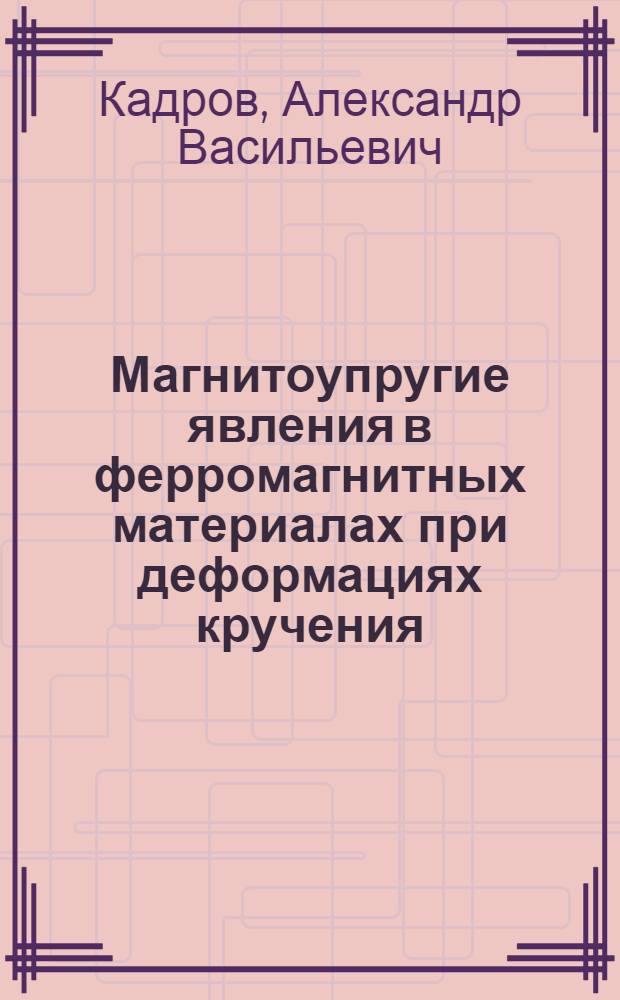 Кадров, Александр Васильевич

Магнитоупругие явления в ферромагнитных материалах при деформациях кручения